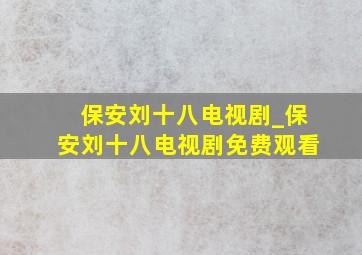 保安刘十八电视剧_保安刘十八电视剧免费观看